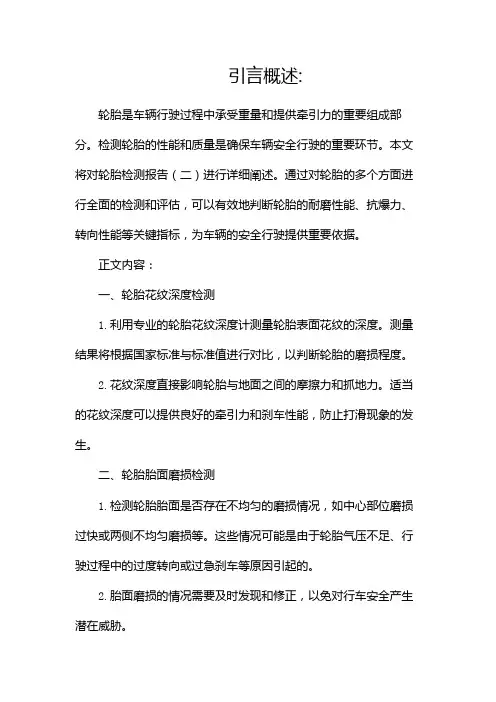 引言概述:

轮胎是车辆行驶过程中承受重量和提供牵引力的重要组成部分。检测轮胎的性能和质量是确保车辆安全行驶的重要环节。本文将对轮胎检测报告（二）进行详细阐述。通过对轮胎的多个方面进行全面的检测和评估，可以有效地判断轮胎的耐磨性能、抗爆力、转向性能等关键指标，为车辆的安全行驶提供重要依据。

正文内容：

一、轮胎花纹深度检测

1. 利用专业的轮胎花纹深度计测量轮胎表面花纹的深度。测量结果将根据国家标准与标准值进行对比，以判断轮胎的磨损程度。

2. 花纹深度直接影响轮胎与地面之间的摩擦力和抓地力。适当的花纹深度可以提供良好的牵引力和刹车性能，防止打滑现象的发生。

二、轮胎胎面磨损检测

1. 检测轮胎胎面是否存在不均匀的磨损情况，如中心部位磨损过快或两侧不均匀磨损等。这些情况可能是由于轮胎气压不足、行驶过程中的过度转向或过急刹车等原因引起的。

2. 胎面磨损的情况需要及时发现和修正，以免对行车安全产生潜在威胁。